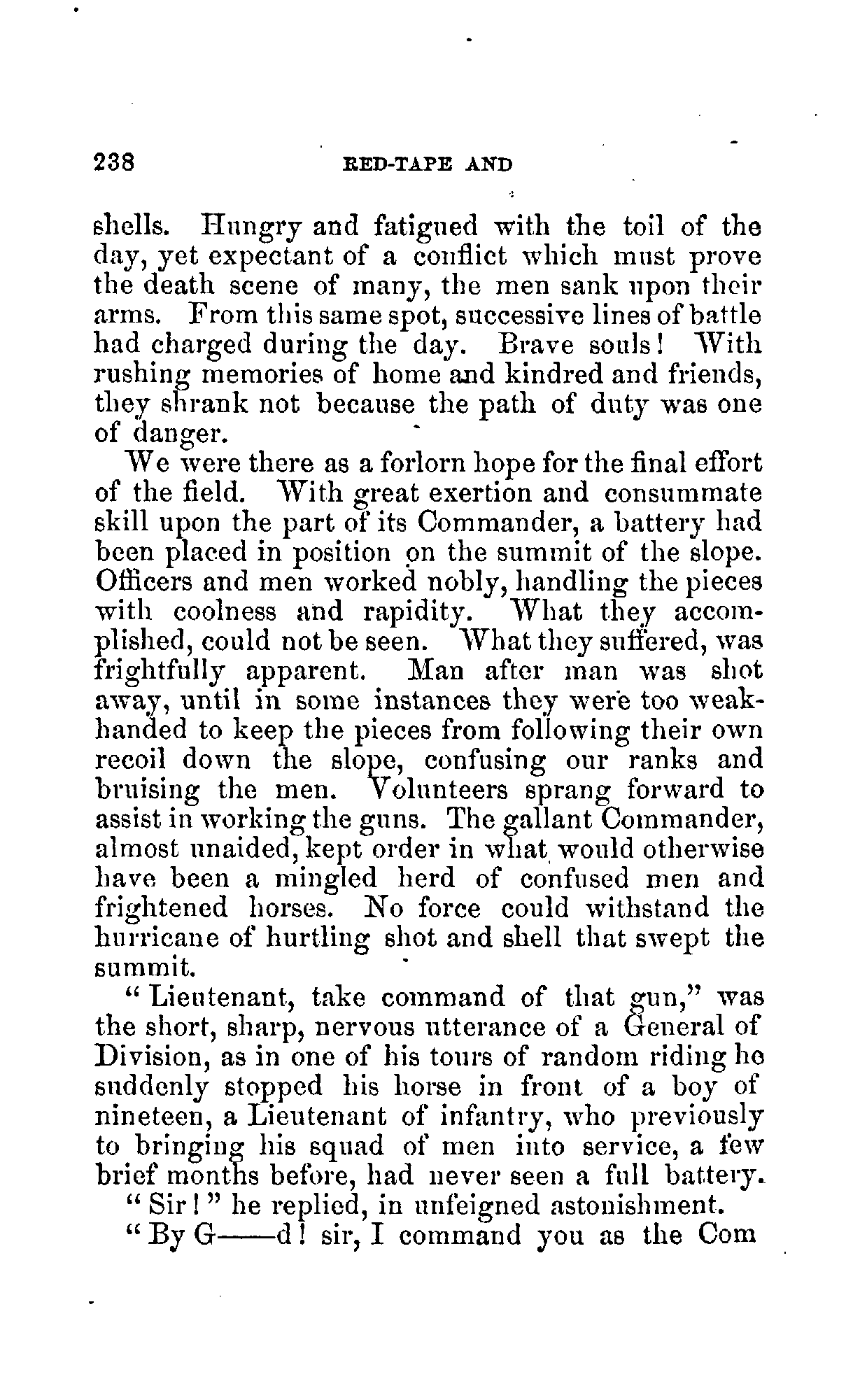 238 RED-TAPE AND

shells. Hungry and fatigued with the toil of the day, yet expectant of a conflict which must prove the death scene of many, the men sank upon their arms. From this same spot, successive lines of battle had charged during the day. Brave souls! With rushing memories of home and kindred and friends, they shrank not because the path of duty was one of danger.

We were there as a forlorn hope for the final effort of the field. With great exertion and consummate skill upon the part of its Commander, a battery had been placed in position on the summit of the slope. Officers and men worked nobly, handling the pieces with coolness and rapidity. What they accomplished, could not be seen. What they suffered, was frightfully apparent. Man after man was shot away, until in some instances they were too weak-handed to keep the pieces from following their own recoil down the slope, confusing our ranks and bruising the men. Volunteers sprang forward to assist in working the guns. The gallant Commander, almost unaided, kept order in what would otherwise have been a mingled herd of confused men and frightened horses. No force could withstand the hurricane of hurtling shot and shell that swept the summit.

"Lieutenant, take command of that gun," was the short, sharp, nervous utterance of a General of Division, as in one of his tours of random riding he suddenly stopped his horse in front of a boy of nineteen, a Lieutenant of infantry, who previously to bringing his squad of men into service, a few brief months before, had never seen a full battery.

"Sir!" he replied, in unfeigned astonishment.

"By G——d! sir, I command you as the Com